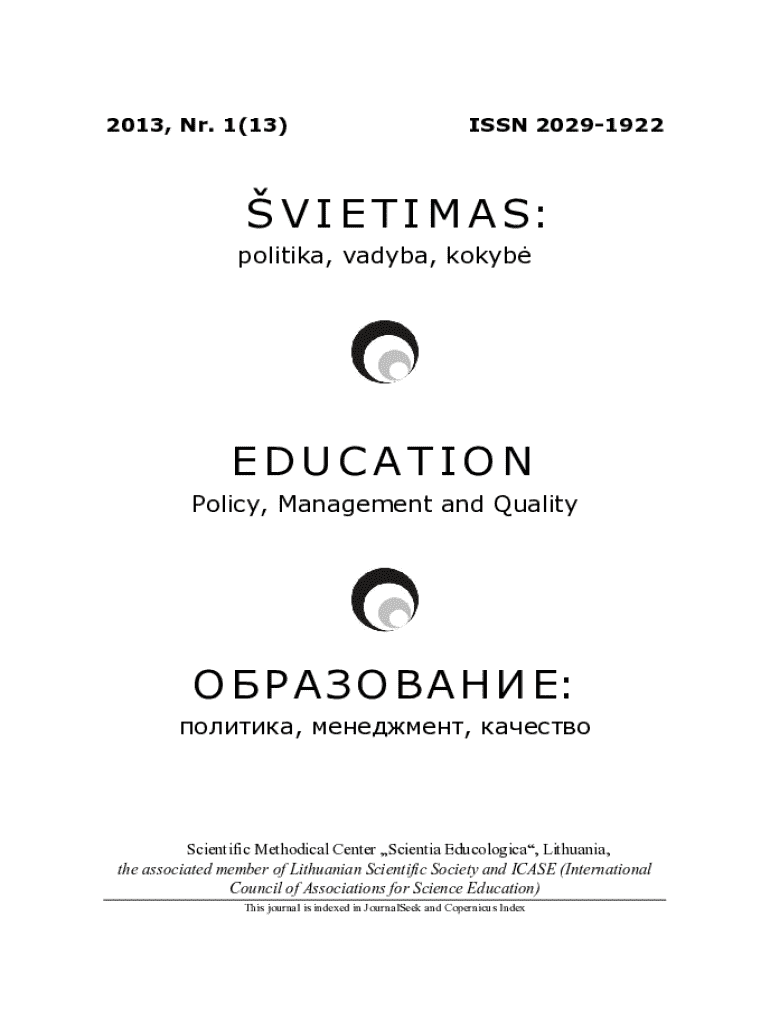 2013, Nr. 1(13)

ISSN 2029-1922

ŠVIETIMAS:
politika, vadyba, kokybė

EDUCATION
Policy, Management and Quality

ОБРАЗОВАНИЕ:
политика, менеджмент, качество

Scientific Methodical Center „Scientia Educologica“, Lithuania,
the associated member of Lithuanian Scientific Society and ICASE (International Council of Associations for Science Education)

This journal is indexed in JournalSeek and Copernicus Index